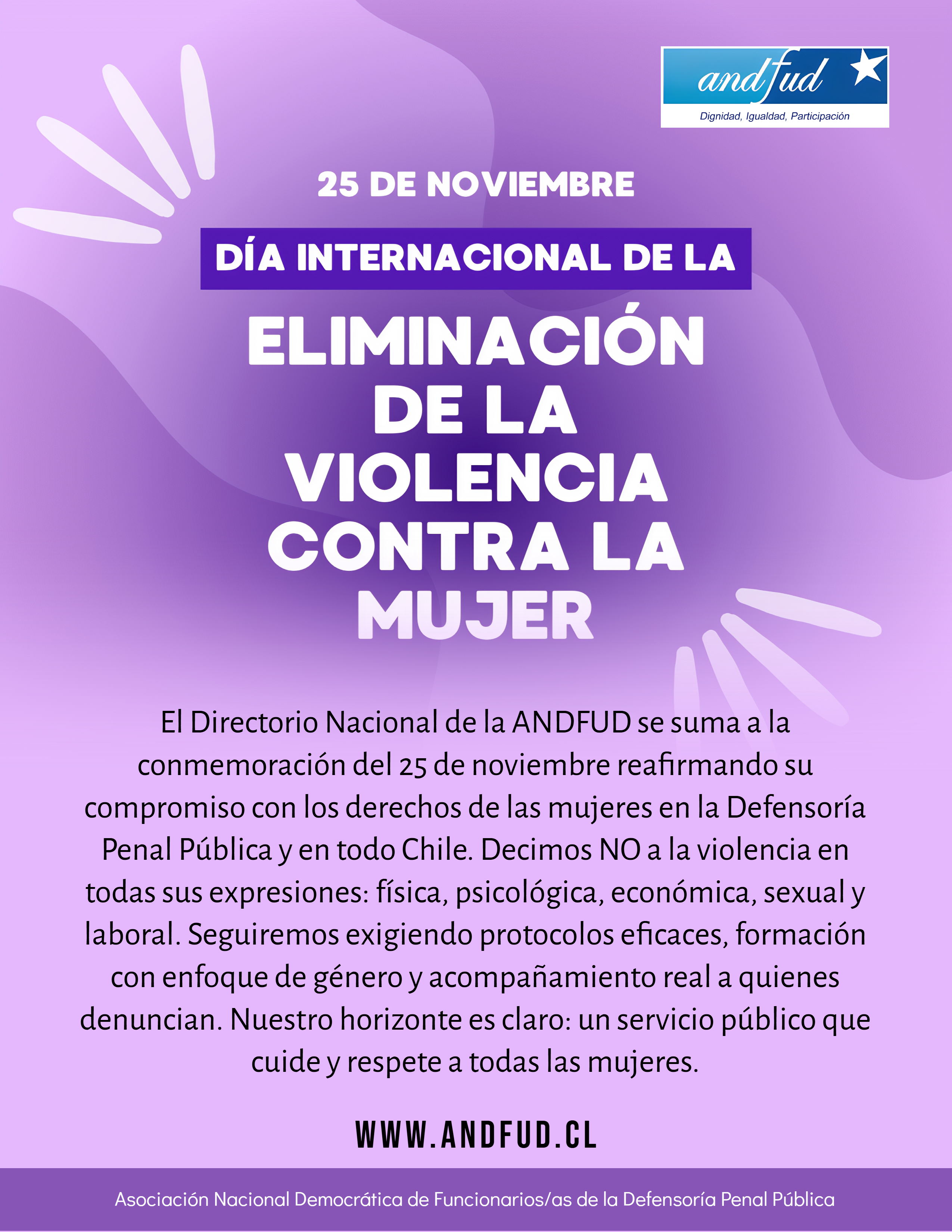 andfud
Dignidad, Igualdad, Participación

25 DE NOVIEMBRE

DÍA INTERNACIONAL DE LA

ELIMINACIÓN
DE LA
VIOLENCIA
CONTRA LA
MUJER

El Directorio Nacional de la ANDFUD se suma a la conmemoración del 25 de noviembre reafirmando su compromiso con los derechos de las mujeres en la Defensoría Penal Pública y en todo Chile. Decimos NO a la violencia en todas sus expresiones: física, psicológica, económica, sexual y laboral. Seguiremos exigiendo protocolos eficaces, formación con enfoque de género y acompañamiento real a quienes denuncian. Nuestro horizonte es claro: un servicio público que cuide y respete a todas las mujeres.

WWW.ANDFUD.CL

Asociación Nacional Democrática de Funcionarios/as de la Defensoría Penal Pública